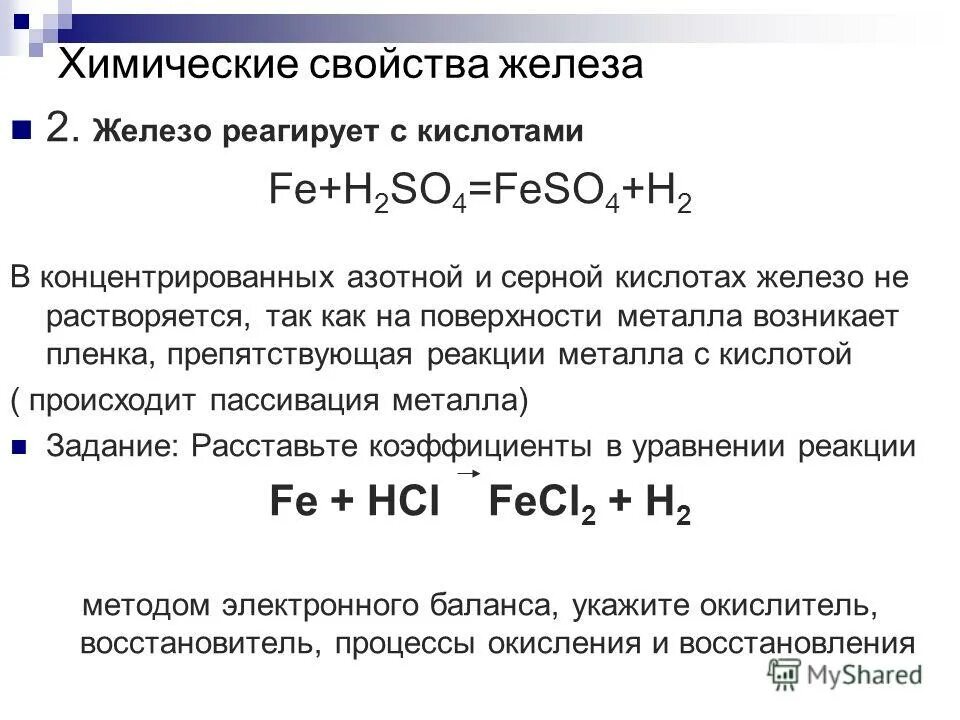 Химические свойства железа

2. Железо реагирует с кислотами

$Fe+H_2SO_4=FeSO_4+H_2$

В концентрированных азотной и серной кислотах железо не растворяется, так как на поверхности металла возникает пленка, препятствующая реакции металла с кислотой

( происходит пассивация металла)

Задание: Расставьте коэффициенты в уравнении реакции

$Fe + HCl \rightarrow FeCl_2 + H_2$

методом электронного баланса, укажите окислитель, восстановитель, процессы окисления и восстановления

MyShared